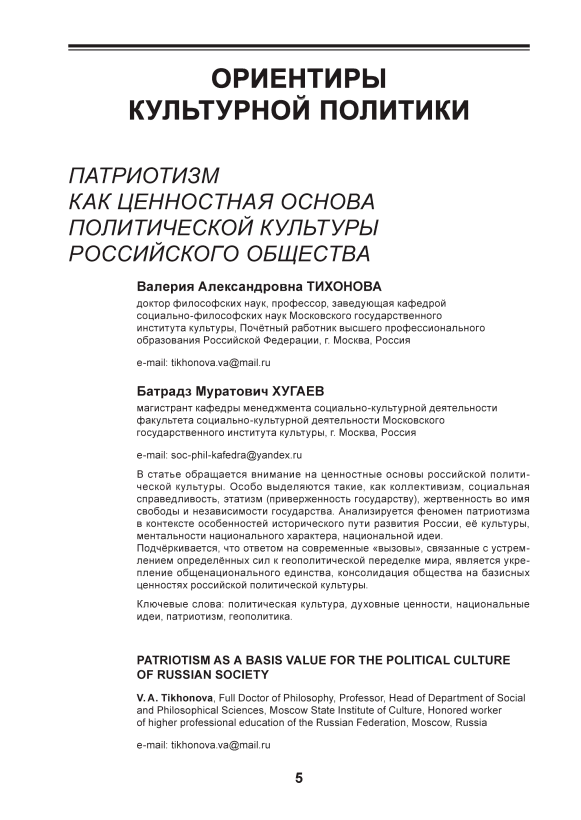 ОРИЕНТИРЫ КУЛЬТУРНОЙ ПОЛИТИКИ

ПАТРИОТИЗМ КАК ЦЕННОСТНАЯ ОСНОВА ПОЛИТИЧЕСКОЙ КУЛЬТУРЫ РОССИЙСКОГО ОБЩЕСТВА

Валерия Александровна ТИХОНОВА
доктор философских наук, профессор, заведующая кафедрой социально-философских наук Московского государственного института культуры, Почётный работник высшего профессионального образования Российской Федерации, г. Москва, Россия

e-mail: tikhonova.va@mail.ru

Батрадз Муратович ХУГАЕВ
магистрант кафедры менеджмента социально-культурной деятельности факультета социально-культурной деятельности Московского государственного института культуры, г. Москва, Россия

e-mail: soc-phil-kafedra@yandex.ru

В статье обращается внимание на ценностные основы российской политической культуры. Особо выделяются такие, как коллективизм, социальная справедливость, этатизм (приверженность государству), жертвенность во имя свободы и независимости государства. Анализируется феномен патриотизма в контексте особенностей исторического пути развития России, её культуры, ментальности национального характера, национальной идеи.
Подчёркивается, что ответом на современные «вызовы», связанные с устремлением определённых сил к геополитической переделке мира, является укрепление общенационального единства, консолидация общества на базисных ценностях российской политической культуры.

Ключевые слова: политическая культура, духовные ценности, национальные идеи, патриотизм, геополитика.

PATRIOTISM AS A BASIS VALUE FOR THE POLITICAL CULTURE OF RUSSIAN SOCIETY

V. A. Tikhonova, Full Doctor of Philosophy, Professor, Head of Department of Social and Philosophical Sciences, Moscow State Institute of Culture, Honored worker of higher professional education of the Russian Federation, Moscow, Russia

e-mail: tikhonova.va@mail.ru

5